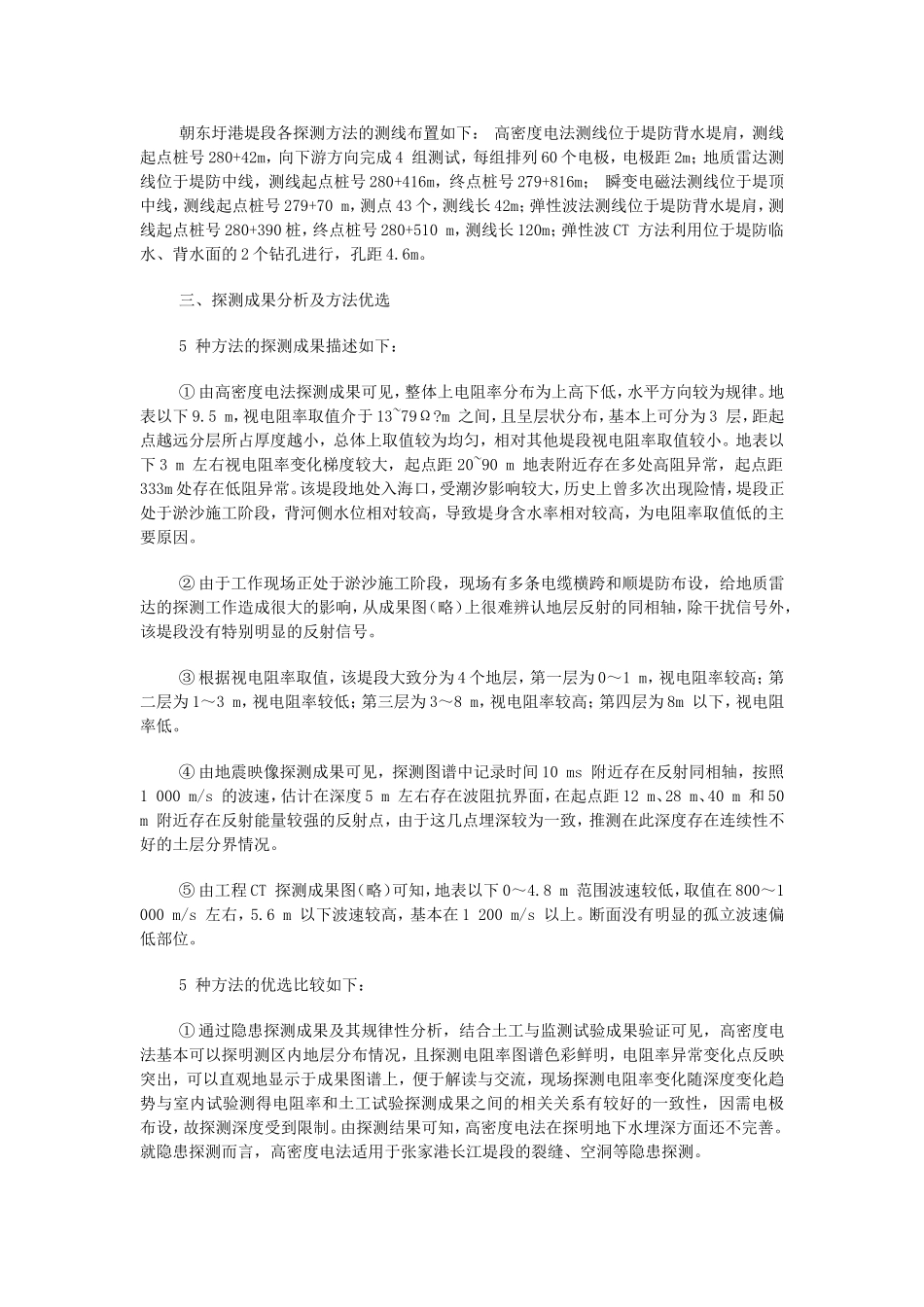 朝东圩港堤段各探测方法的测线布置如下： 高密度电法测线位于堤防背水堤肩，测线起点桩号 280+42m，向下游方向完成 4 组测试，每组排列 60 个电极，电极距 2m；地质雷达测线位于堤防中线，测线起点桩号 280+416m，终点桩号 279+816m； 瞬变电磁法测线位于堤顶中线，测线起点桩号 279+70 m，测点 43 个，测线长 42m；弹性波法测线位于堤防背水堤肩，测线起点桩号 280+390 桩，终点桩号 280+510 m，测线长 120m；弹性波 CT 方法利用位于堤防临水、背水面的 2 个钻孔进行，孔距 4.6m。

三、探测成果分析及方法优选

5 种方法的探测成果描述如下：

①由高密度电法探测成果可见，整体上电阻率分布为上高下低，水平方向较为规律。地表以下 9.5 m，视电阻率取值介于 13~79Ω?m 之间，且呈层状分布，基本上可分为 3 层，距起点越远分层所占厚度越小，总体上取值较为均匀，相对其他堤段视电阻率取值较小。地表以下 3 m 左右视电阻率变化梯度较大，起点距 20~90 m 地表附近存在多处高阻异常，起点距 333m 处存在低阻异常。该堤段地处入海口，受潮汐影响较大，历史上曾多次出现险情，堤段正处于淤沙施工阶段，背河侧水位相对较高，导致堤身含水率相对较高，为电阻率取值低的主要原因。

②由于工作现场正处于淤沙施工阶段，现场有多条电缆横跨和顺堤防布设，给地质雷达的探测工作造成很大的影响，从成果图(略)上很难辨认地层反射的同相轴，除干扰信号外，该堤段没有特别明显的反射信号。

③根据视电阻率取值，该堤段大致分为 4 个地层，第一层为 0～1 m，视电阻率较高；第二层为 1～3 m，视电阻率较低；第三层为 3～8 m，视电阻率较高；第四层为 8m 以下，视电阻率低。

④由地震映像探测成果可见，探测图谱中记录时间 10 ms 附近存在反射同相轴，按照 1 000 m/s 的波速，估计在深度 5 m 左右存在波阻抗界面，在起点距 12 m、28 m、40 m 和 50 m 附近存在反射能量较强的反射点，由于这几点埋深较为一致，推测在此深度存在连续性不好的土层分界情况。

⑤由工程 CT 探测成果图(略)可知，地表以下 0～4.8 m 范围波速较低，取值在 800～1 000 m/s 左右，5.6 m 以下波速较高，基本在 1 200 m/s 以上。断面没有明显的孤立波速偏低部位。

5 种方法的优选比较如下：

①通过隐患探测成果及其规律性分析，结合土工与监测试验成果验证可见，高密度电法基本可以探明测区内地层分布情况，且探测电阻率图谱色彩鲜明，电阻率异常变化点反映突出，可以直观地显示于成果图谱上，便于解读与交流，现场探测电阻率变化随深度变化趋势与室内试验测得电阻率和土工试验探测成果之间的相关关系有较好的一致性，因需电极布设，故探测深度受到限制。由探测结果可知，高密度电法在探明地下水埋深方面还不完善。就隐患探测而言，高密度电法适用于张家港长江堤段的裂缝、空洞等隐患探测。